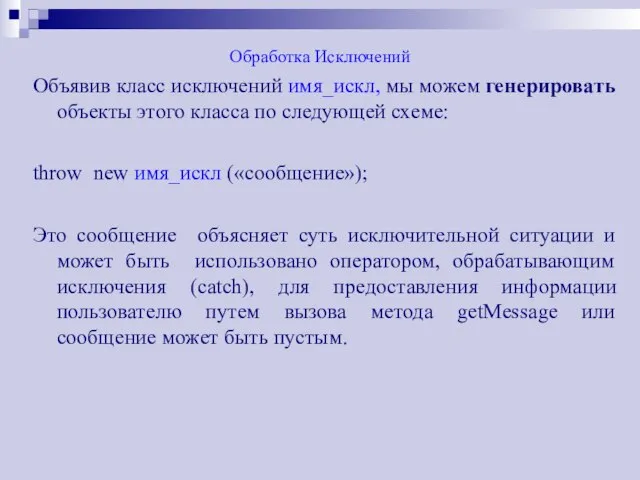 Обработка Исключений

Объявив класс исключений имя_искл, мы можем генерировать объекты этого класса по следующей схеме:

throw new имя_искл («сообщение»);

Это сообщение объясняет суть исключительной ситуации и может быть использовано оператором, обрабатывающим исключения (catch), для предоставления информации пользователю путем вызова метода getMessage или сообщение может быть пустым.